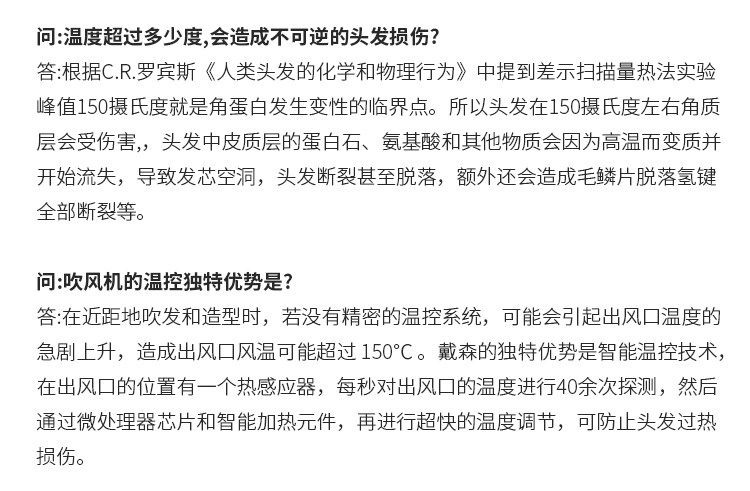 问:温度超过多少度,会造成不可逆的头发损伤?
答:根据C.R.罗宾斯《人类头发的化学和物理行为》中提到差示扫描量热法实验峰值150摄氏度就是角蛋白发生变性的临界点。所以头发在150摄氏度左右角质层会受伤害,，头发中皮质层的蛋白石、氨基酸和其他物质会因为高温而变质并开始流失，导致发芯空洞，头发断裂甚至脱落，额外还会造成毛鳞片脱落氢键全部断裂等。

问:吹风机的温控独特优势是?
答:在近距地吹发和造型时，若没有精密的温控系统，可能会引起出风口温度的急剧上升，造成出风口风温可能超过 150°C 。戴森的独特优势是智能温控技术，在出风口的位置有一个热感应器，每秒对出风口的温度进行40余次探测，然后通过微处理器芯片和智能加热元件，再进行超快的温度调节，可防止头发过热损伤。